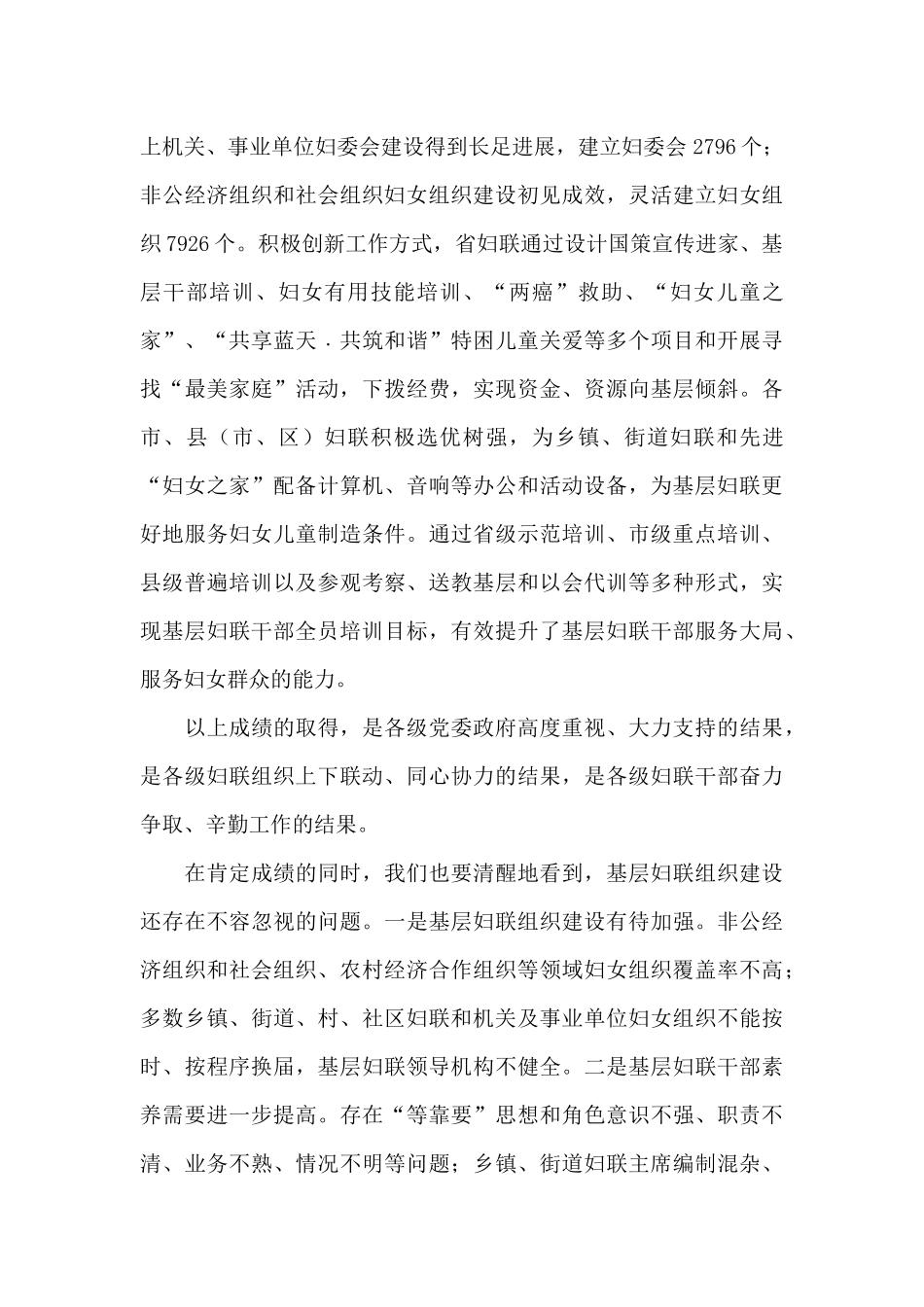 上机关、事业单位妇委会建设得到长足进展，建立妇委会 2796 个；非公经济组织和社会组织妇女组织建设初见成效，灵活建立妇女组织 7926 个。积极创新工作方式，省妇联通过设计国策宣传进家、基层干部培训、妇女有用技能培训、“两癌”救助、“妇女儿童之家”、“共享蓝天．共筑和谐”特困儿童关爱等多个项目和开展寻找“最美家庭”活动，下拨经费，实现资金、资源向基层倾斜。各市、县（市、区）妇联积极选优树强，为乡镇、街道妇联和先进“妇女之家”配备计算机、音响等办公和活动设备，为基层妇联更好地服务妇女儿童制造条件。通过省级示范培训、市级重点培训、县级普遍培训以及参观考察、送教基层和以会代训等多种形式，实现基层妇联干部全员培训目标，有效提升了基层妇联干部服务大局、服务妇女群众的能力。

以上成绩的取得，是各级党委政府高度重视、大力支持的结果，是各级妇联组织上下联动、同心协力的结果，是各级妇联干部奋力争取、辛勤工作的结果。

在肯定成绩的同时，我们也要清醒地看到，基层妇联组织建设还存在不容忽视的问题。一是基层妇联组织建设有待加强。非公经济组织和社会组织、农村经济合作组织等领域妇女组织覆盖率不高；多数乡镇、街道、村、社区妇联和机关及事业单位妇女组织不能按时、按程序换届，基层妇联领导机构不健全。二是基层妇联干部素养需要进一步提高。存在“等靠要”思想和角色意识不强、职责不清、业务不熟、情况不明等问题；乡镇、街道妇联主席编制混杂、